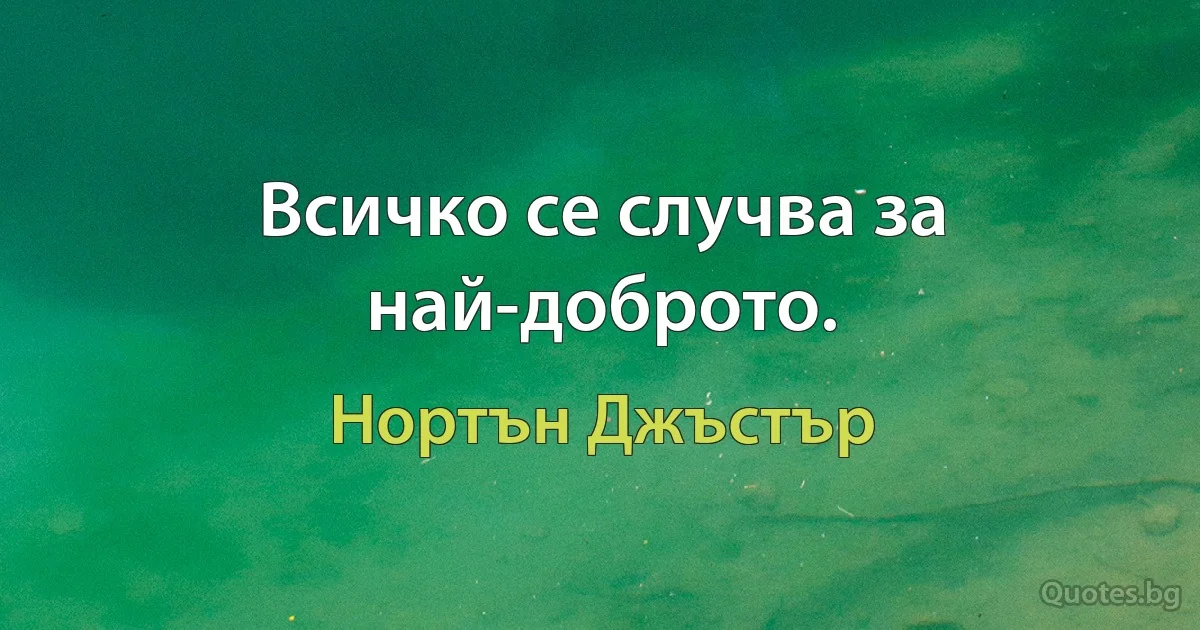 Всичко се случва за най-доброто.

Нортън Джъстър

Quotes.bg